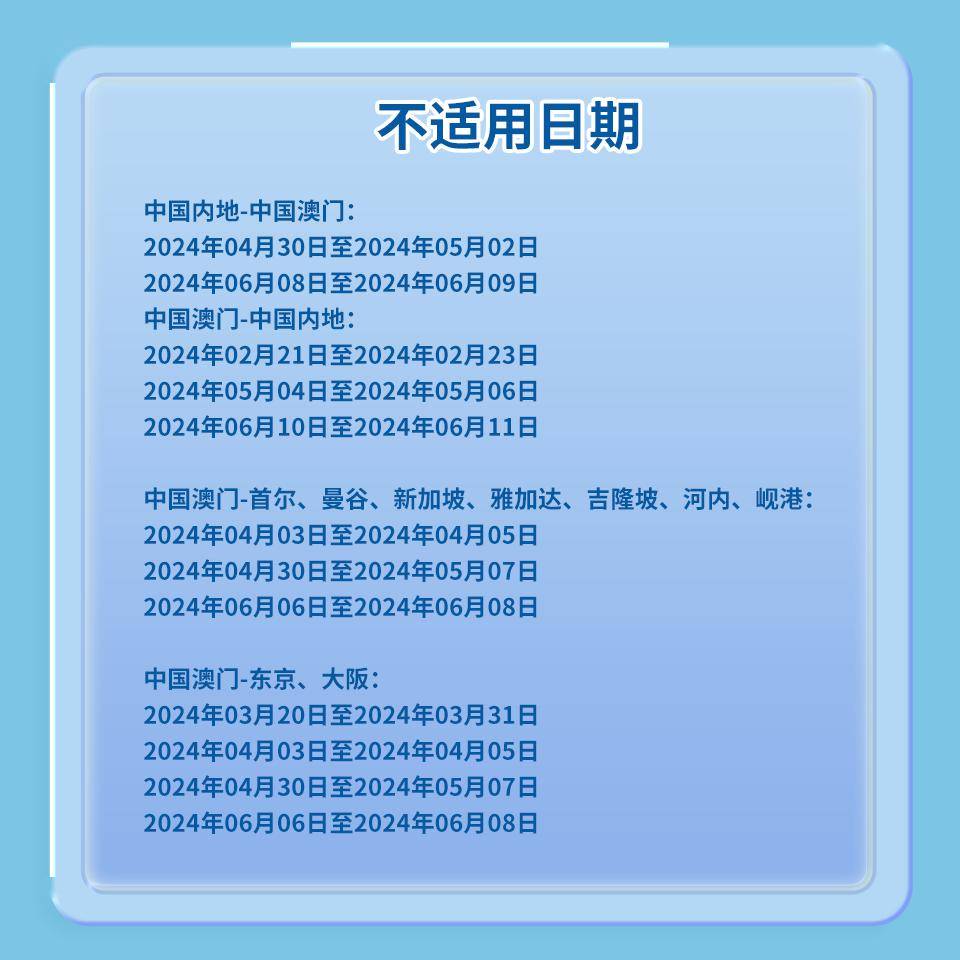 不适用日期

中国内地-中国澳门：
2024年04月30日至2024年05月02日
2024年06月08日至2024年06月09日
中国澳门-中国内地：
2024年02月21日至2024年02月23日
2024年05月04日至2024年05月06日
2024年06月10日至2024年06月11日

中国澳门-首尔、曼谷、新加坡、雅加达、吉隆坡、河内、岘港：
2024年04月03日至2024年04月05日
2024年04月30日至2024年05月07日
2024年06月06日至2024年06月08日

中国澳门-东京、大阪：
2024年03月20日至2024年03月31日
2024年04月03日至2024年04月05日
2024年04月30日至2024年05月07日
2024年06月06日至2024年06月08日